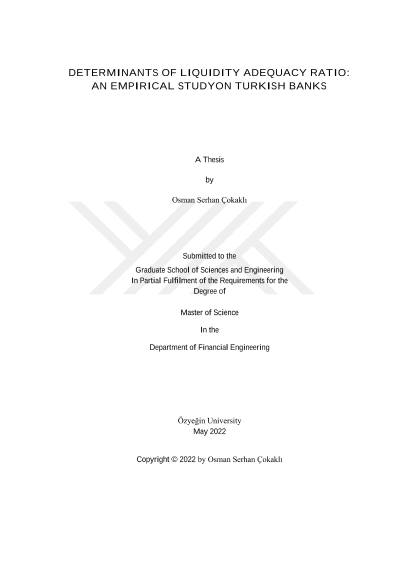 DETERMINANTS OF LIQUIDITY ADEQUACY RATIO:
AN EMPIRICAL STUDYON TURKISH BANKS

A Thesis

by

Osman Serhan Çokaklı

Submitted to the

Graduate School of Sciences and Engineering
In Partial Fulfilment of the Requirements for the Degree of

Master of Science

In the

Department of Financial Engineering

Özyeğin University
May 2022

Copyright © 2022 by Osman Serhan Çokaklı